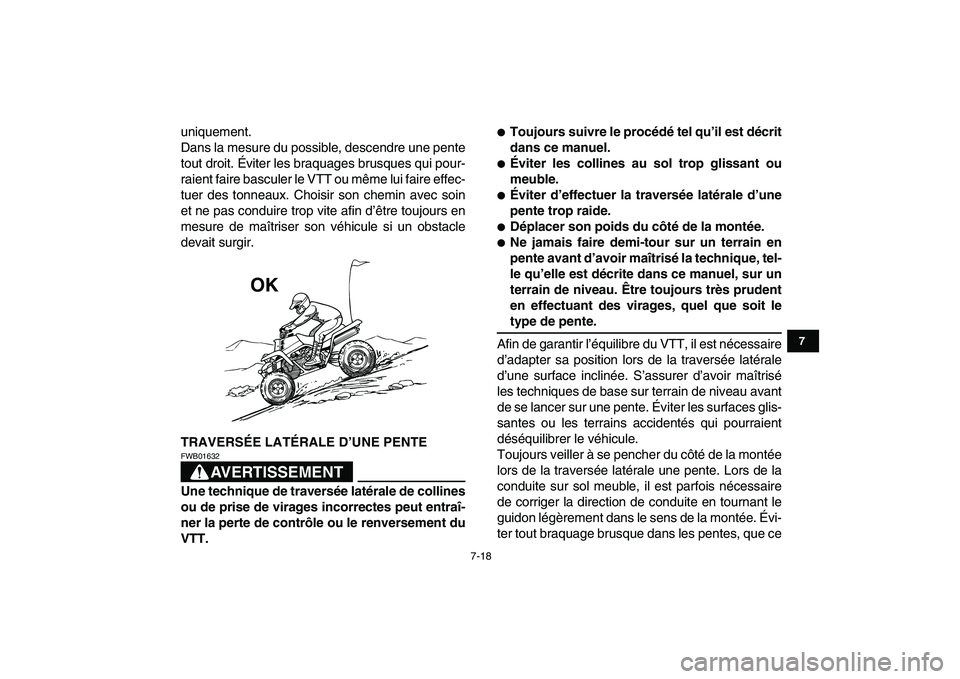 uniquement.
Dans la mesure du possible, descendre une pente tout droit. Éviter les braquages brusques qui pourraient faire basculer le VTT ou même lui faire effectuer des tonneaux. Choisir son chemin avec soin et ne pas conduire trop vite afin d'être toujours en mesure de maîtriser son véhicule si un obstacle devait surgir.

OK

TRAVERSÉE LATÉRALE D'UNE PENTE
FWB01632
AVERTISSEMENT
Une technique de traversée latérale de collines ou de prise de virages incorrectes peut entraîner la perte de contrôle ou le renversement du VTT.

● Toujours suivre le procédé tel qu'il est décrit dans ce manuel.
● Éviter les collines au sol trop glissant ou meuble.
● Éviter d'effectuer la traversée latérale d'une pente trop raide.
● Déplacer son poids du côté de la montée.
● Ne jamais faire demi-tour sur un terrain en pente avant d'avoir maîtrisé la technique, telle qu'elle est décrite dans ce manuel, sur un terrain de niveau. Être toujours très prudent en effectuant des virages, quel que soit le type de pente.

Afin de garantir l'équilibre du VTT, il est nécessaire d'adapter sa position lors de la traversée latérale d'une surface inclinée. S'assurer d'avoir maîtrisé les techniques de base sur terrain de niveau avant de se lancer sur une pente. Éviter les surfaces glissantes ou les terrains accidentés qui pourraient déséquilibrer le véhicule.
Toujours veiller à se pencher du côté de la montée lors de la traversée latérale une pente. Lors de la conduite sur sol meuble, il est parfois nécessaire de corriger la direction de conduite en tournant le guidon légèrement dans le sens de la montée. Éviter tout braquage brusque dans les pentes, que ce

7

7-18

carmanualsonline.info